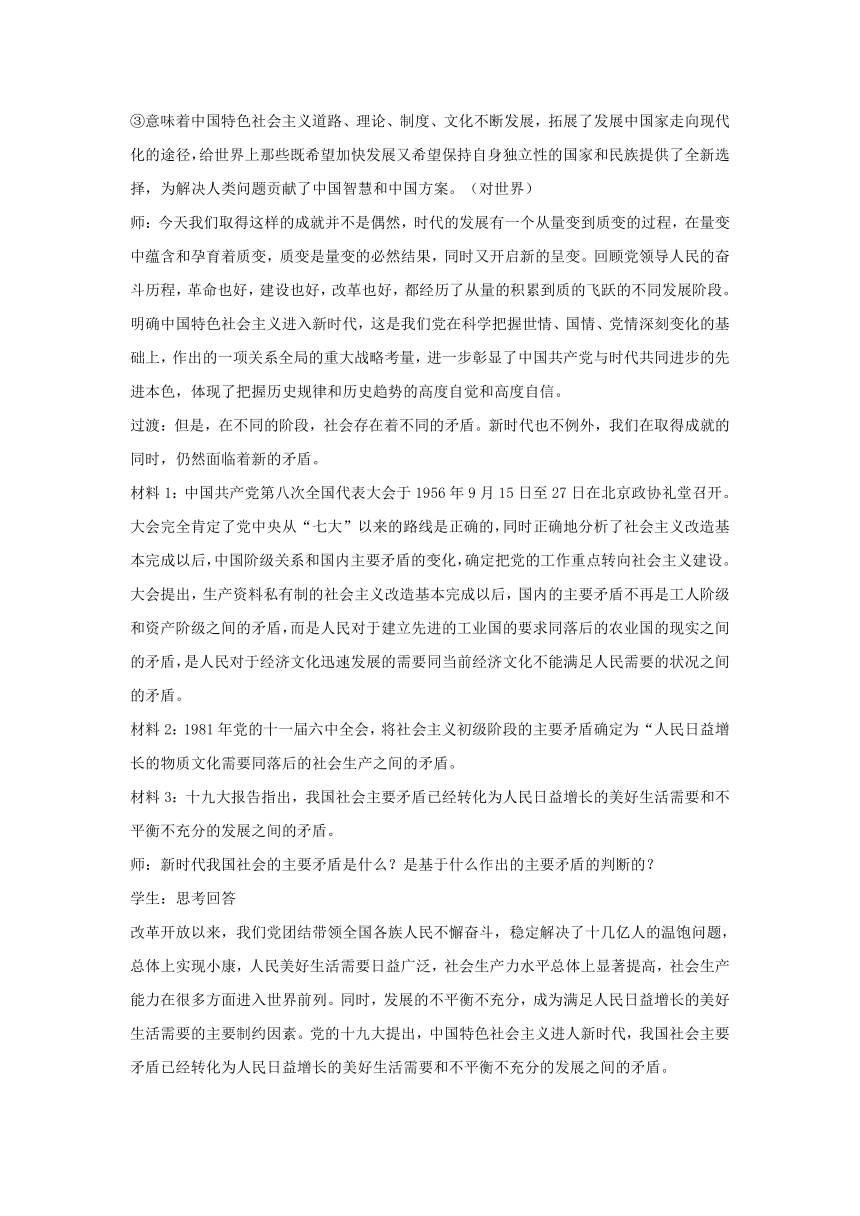 ③意味着中国特色社会主义道路、理论、制度、文化不断发展，拓展了发展中国家走向现代化的途径，给世界上那些既希望加快发展又希望保持自身独立性的国家和民族提供了全新选择，为解决人类问题贡献了中国智慧和中国方案。（对世界）

师：今天我们取得这样的成就并不是偶然，时代的发展有一个从量变到质变的过程，在量变中蕴含和孕育着质变，质变是量变的必然结果，同时又开启新的呈变。回顾党领导人民的奋斗历程，革命也好，建设也好，改革也好，都经历了从量的积累到质的飞跃的不同发展阶段。明确中国特色社会主义进入新时代，这是我们党在科学把握世情、国情、党情深刻变化的基础上，作出的一项关系全局的重大战略考量，进一步彰显了中国共产党与时代共同进步的先进本色，体现了把握历史规律和历史趋势的高度自觉和高度自信。

过渡：但是，在不同的阶段，社会存在着不同的矛盾。新时代也不例外，我们在取得成就的同时，仍然面临着新的矛盾。

材料 1：中国共产党第八次全国代表大会于 1956 年 9 月 15 日至 27 日在北京政协礼堂召开。大会完全肯定了党中央从“七大”以来的路线是正确的，同时正确地分析了社会主义改造基本完成以后，中国阶级关系和国内主要矛盾的变化，确定把党的工作重点转向社会主义建设。大会提出，生产资料私有制的社会主义改造基本完成以后，国内的主要矛盾不再是工人阶级和资产阶级之间的矛盾，而是人民对于建立先进的工业国的要求同落后的农业国的现实之间的矛盾，是人民对于经济文化迅速发展的需要同当前经济文化不能满足人民需要的状况之间的矛盾。

材料 2：1981 年党的十一届六中全会，将社会主义初级阶段的主要矛盾确定为“人民日益增长的物质文化需要同落后的社会生产之间的矛盾。

材料 3：十九大报告指出，我国社会主要矛盾已经转化为人民日益增长的美好生活需要和不平衡不充分的发展之间的矛盾。

师：新时代我国社会的主要矛盾是什么？是基于什么作出的主要矛盾的判断的？

学生：思考回答

改革开放以来，我们党团结带领全国各族人民不懈奋斗，稳定解决了十几亿人的温饱问题，总体上实现小康，人民美好生活需要日益广泛，社会生产力水平总体上显著提高，社会生产能力在很多方面进入世界前列。同时，发展的不平衡不充分，成为满足人民日益增长的美好生活需要的主要制约因素。党的十九大提出，中国特色社会主义进人新时代，我国社会主要矛盾已经转化为人民日益增长的美好生活需要和不平衡不充分的发展之间的矛盾。